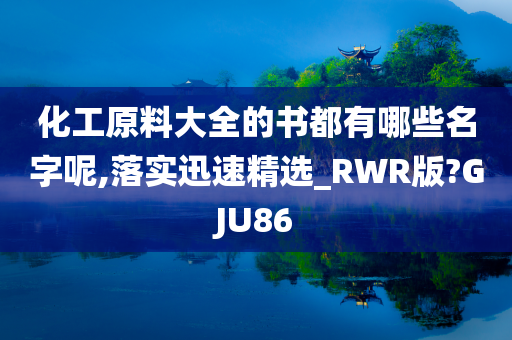 化工原料大全的书都有哪些名字呢,落实迅速精选_RWR版?GJU86